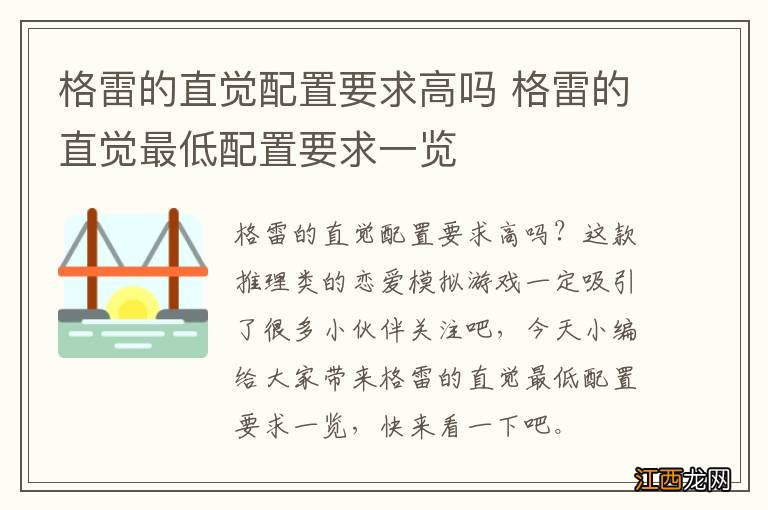 格雷的直觉配置要求高吗 格雷的直觉最低配置要求一览

格雷的直觉配置要求高吗？这款推理类的恋爱模拟游戏一定吸引了很多小伙伴关注吧，今天小编给大家带来格雷的直觉最低配置要求一览，快来看一下吧。

江西龙网